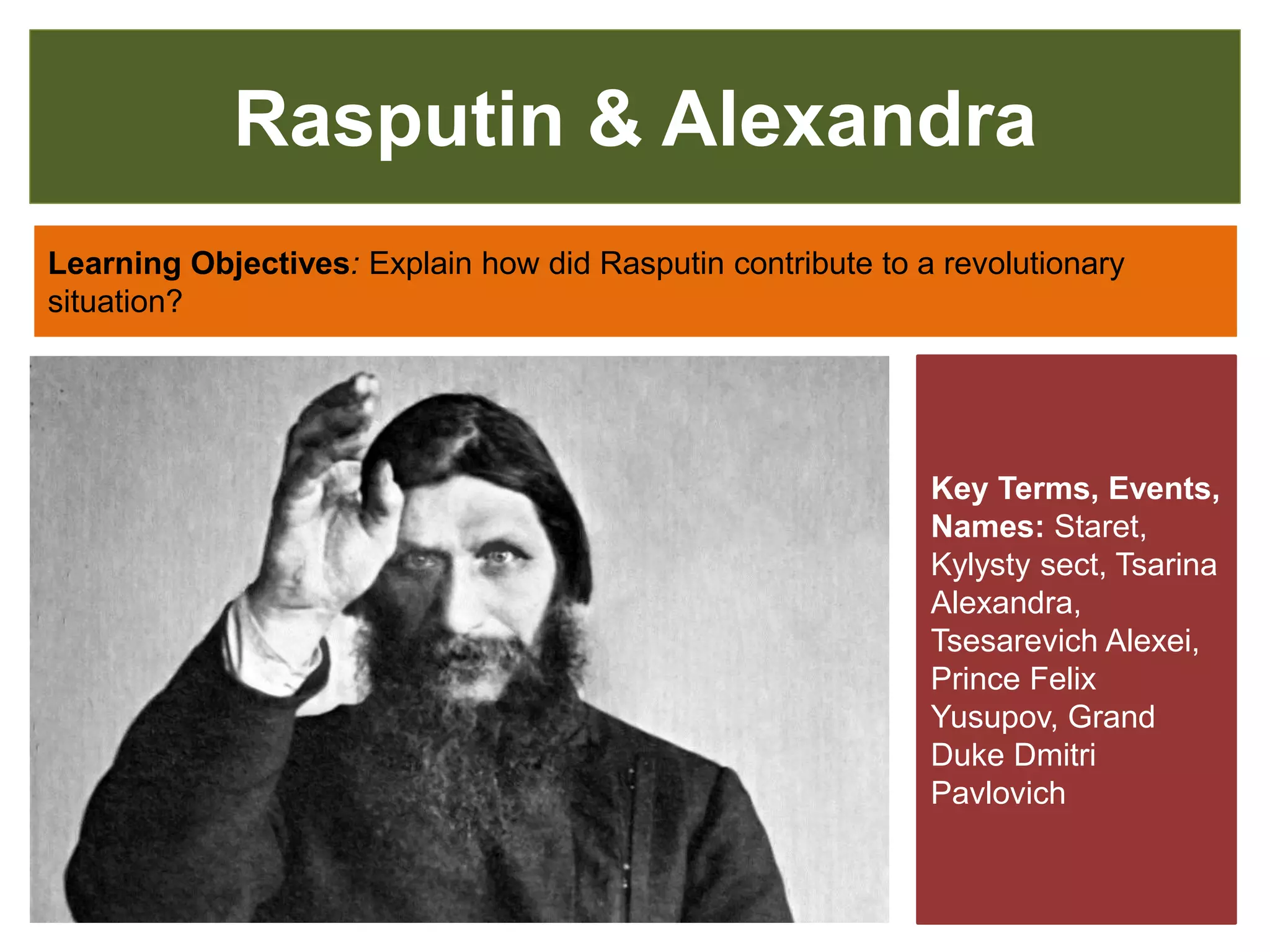 Rasputin & Alexandra

Learning Objectives: Explain how did Rasputin contribute to a revolutionary situation?

Key Terms, Events, Names: Staret, Kylysty sect, Tsarina Alexandra, Tsesarevich Alexei, Prince Felix Yusupov, Grand Duke Dmitri Pavlovich